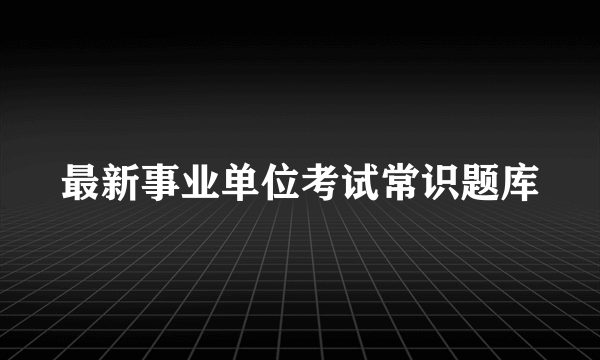 最新事业单位考试常识题库